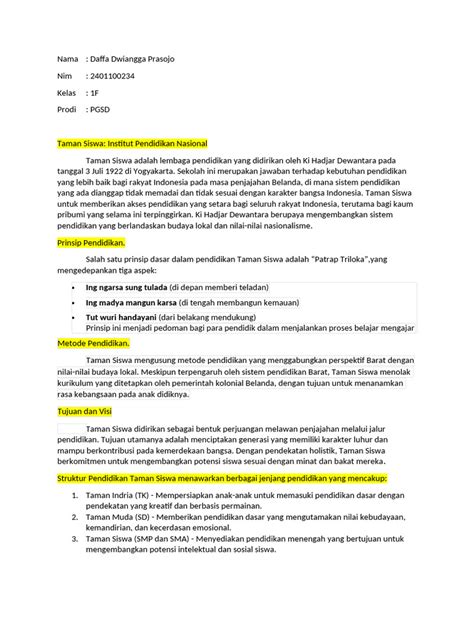 Nama : Daffa Dwiangga Prasojo

Nim : 2401100234

Kelas : 1F

Prodi : PGSD

Taman Siswa: Institut Pendidikan Nasional

Taman Siswa adalah lembaga pendidikan yang didirikan oleh Ki Hadjar Dewantara pada tanggal 3 Juli 1922 di Yogyakarta. Sekolah ini merupakan jawaban terhadap kebutuhan pendidikan yang lebih baik bagi rakyat Indonesia pada masa penjajahan Belanda, di mana sistem pendidikan yang ada dianggap tidak memadai dan tidak sesuai dengan karakter bangsa Indonesia. Taman Siswa untuk memberikan akses pendidikan yang setara bagi seluruh rakyat Indonesia, terutama bagi kaum pribumi yang selama ini terpinggirkan. Ki Hadjar Dewantara berupaya mengembangkan sistem pendidikan yang berlandaskan budaya lokal dan nilai-nilai nasionalisme.

Prinsip Pendidikan.

Salah satu prinsip dasar dalam pendidikan Taman Siswa adalah "Patrap Triloka",yang mengedepankan tiga aspek:

• Ing ngarsa sung tulada (di depan memberi teladan)
• Ing madya mangun karsa (di tengah membangun kemauan)
• Tut wuri handayani (dari belakang mendukung)
Prinsip ini menjadi pedoman bagi para pendidik dalam menjalankan proses belajar mengajar

Metode Pendidikan.

Taman Siswa mengusung metode pendidikan yang menggabungkan perspektif Barat dengan nilai-nilai budaya lokal. Meskipun terpengaruh oleh sistem pendidikan Barat, Taman Siswa menolak kurikulum yang ditetapkan oleh pemerintah kolonial Belanda, dengan tujuan untuk menanamkan rasa kebangsaan pada anak didiknya.

Tujuan dan Visi

Taman Siswa didirikan sebagai bentuk perjuangan melawan penjajahan melalui jalur pendidikan. Tujuan utamanya adalah menciptakan generasi yang memiliki karakter luhur dan mampu berkontribusi pada kemerdekaan bangsa. Dengan pendekatan holistik, Taman Siswa berkomitmen untuk mengembangkan potensi siswa sesuai dengan minat dan bakat mereka.

Struktur Pendidikan Taman Siswa menawarkan berbagai jenjang pendidikan yang mencakup:

1. Taman Indria (TK) - Mempersiapkan anak-anak untuk memasuki pendidikan dasar dengan pendekatan yang kreatif dan berbasis permainan.
2. Taman Muda (SD) - Memberikan pendidikan dasar yang mengutamakan nilai kebudayaan, kemandirian, dan kecerdasan emosional.
3. Taman Siswa (SMP dan SMA) - Menyediakan pendidikan menengah yang bertujuan untuk mengembangkan potensi intelektual dan sosial siswa.